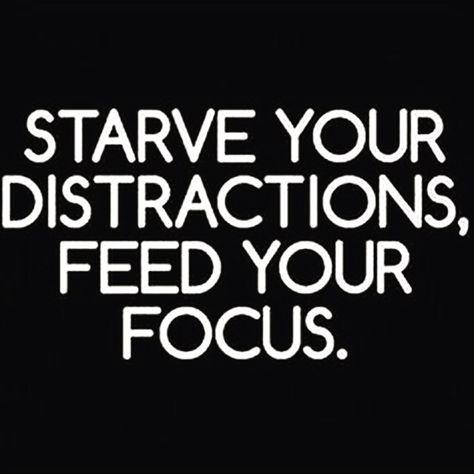 STARVE YOUR DISTRACTIONS, FEED YOUR FOCUS.